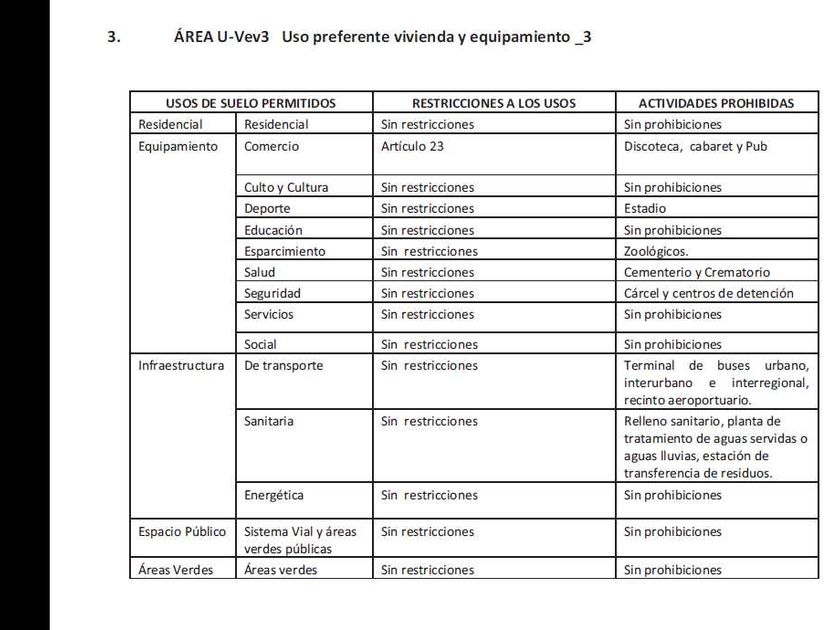 3. ÁREA U-Vev3 Uso preferente vivienda y equipamiento _3

| USOS DE SUELO PERMITIDOS | | RESTRICCIONES A LOS USOS | ACTIVIDADES PROHIBIDAS |
|---|---|---|---|
| Residencial | Residencial | Sin restricciones | Sin prohibiciones |
| Equipamiento | Comercio | Artículo 23 | Discoteca, cabaret y Pub |
| | Culto y Cultura | Sin restricciones | Sin prohibiciones |
| | Deporte | Sin restricciones | Estadio |
| | Educación | Sin restricciones | Sin prohibiciones |
| | Esparcimiento | Sin restricciones | Zoológicos. |
| | Salud | Sin restricciones | Cementerio y Crematorio |
| | Seguridad | Sin restricciones | Cárcel y centros de detención |
| | Servicios | Sin restricciones | Sin prohibiciones |
| | Social | Sin restricciones | Sin prohibiciones |
| Infraestructura | De transporte | Sin restricciones | Terminal de buses urbano, interurbano e interregional, recinto aeroportuario. |
| | Sanitaria | Sin restricciones | Relleno sanitario, planta de tratamiento de aguas servidas o aguas lluvias, estación de transferencia de residuos. |
| | Energética | Sin restricciones | Sin prohibiciones |
| Espacio Público | Sistema Vial y áreas verdes públicas | Sin restricciones | Sin prohibiciones |
| Áreas Verdes | Áreas verdes | Sin restricciones | Sin prohibiciones |